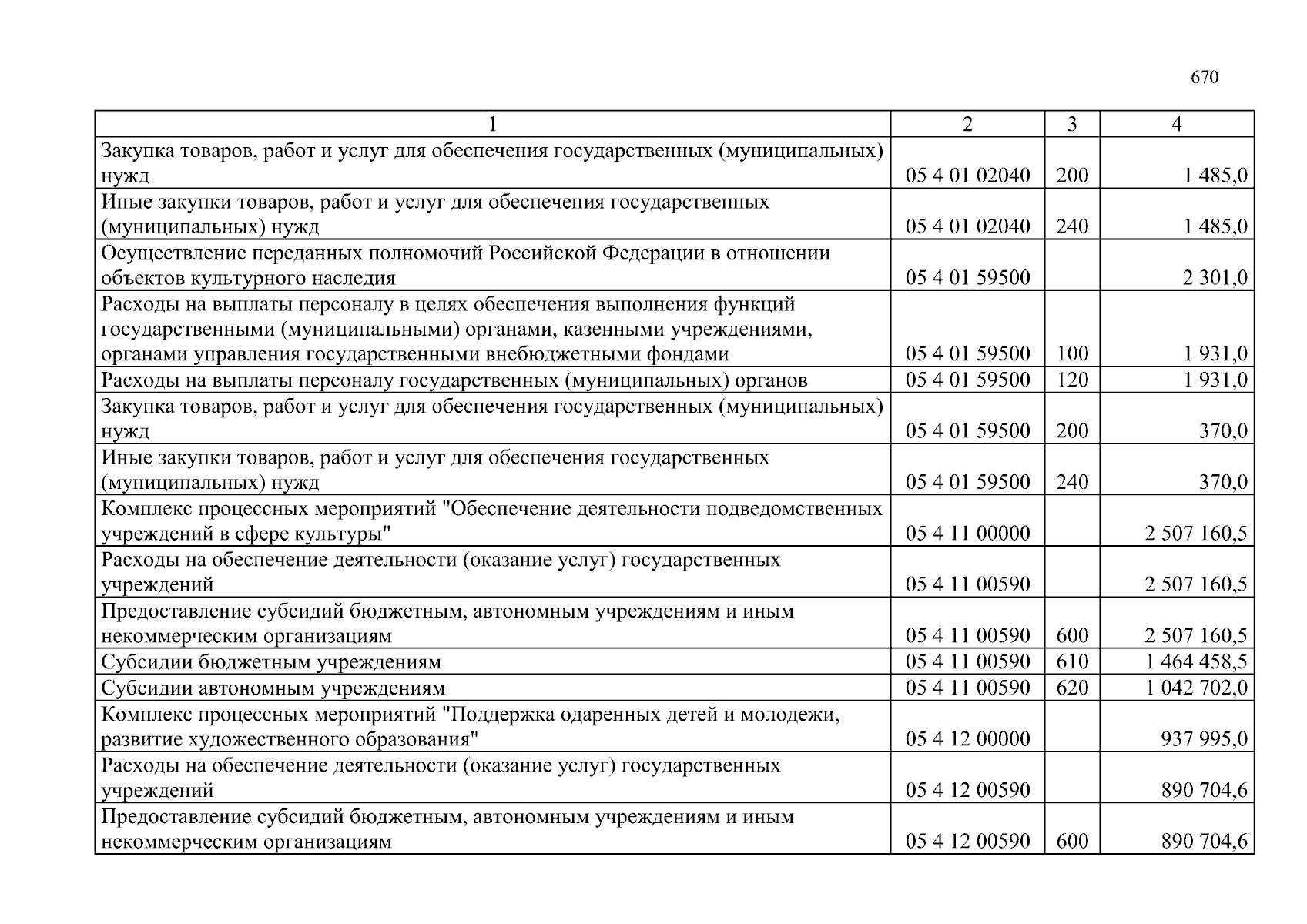 670

| 1 | 2 | 3 | 4 |
|---|---|---|---|
| Закупка товаров, работ и услуг для обеспечения государственных (муниципальных) нужд | 05 4 01 02040 | 200 | 1 485,0 |
| Иные закупки товаров, работ и услуг для обеспечения государственных (муниципальных) нужд | 05 4 01 02040 | 240 | 1 485,0 |
| Осуществление переданных полномочий Российской Федерации в отношении объектов культурного наследия | 05 4 01 59500 | | 2 301,0 |
| Расходы на выплаты персоналу в целях обеспечения выполнения функций государственными (муниципальными) органами, казенными учреждениями, органами управления государственными внебюджетными фондами | 05 4 01 59500 | 100 | 1 931,0 |
| Расходы на выплаты персоналу государственных (муниципальных) органов | 05 4 01 59500 | 120 | 1 931,0 |
| Закупка товаров, работ и услуг для обеспечения государственных (муниципальных) нужд | 05 4 01 59500 | 200 | 370,0 |
| Иные закупки товаров, работ и услуг для обеспечения государственных (муниципальных) нужд | 05 4 01 59500 | 240 | 370,0 |
| Комплекс процессных мероприятий "Обеспечение деятельности подведомственных учреждений в сфере культуры" | 05 4 11 00000 | | 2 507 160,5 |
| Расходы на обеспечение деятельности (оказание услуг) государственных учреждений | 05 4 11 00590 | | 2 507 160,5 |
| Предоставление субсидий бюджетным, автономным учреждениям и иным некоммерческим организациям | 05 4 11 00590 | 600 | 2 507 160,5 |
| Субсидии бюджетным учреждениям | 05 4 11 00590 | 610 | 1 464 458,5 |
| Субсидии автономным учреждениям | 05 4 11 00590 | 620 | 1 042 702,0 |
| Комплекс процессных мероприятий "Поддержка одаренных детей и молодежи, развитие художественного образования" | 05 4 12 00000 | | 937 995,0 |
| Расходы на обеспечение деятельности (оказание услуг) государственных учреждений | 05 4 12 00590 | | 890 704,6 |
| Предоставление субсидий бюджетным, автономным учреждениям и иным некоммерческим организациям | 05 4 12 00590 | 600 | 890 704,6 |